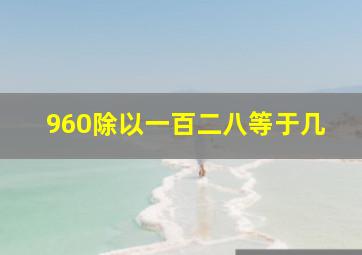 960除以一百二八等于几